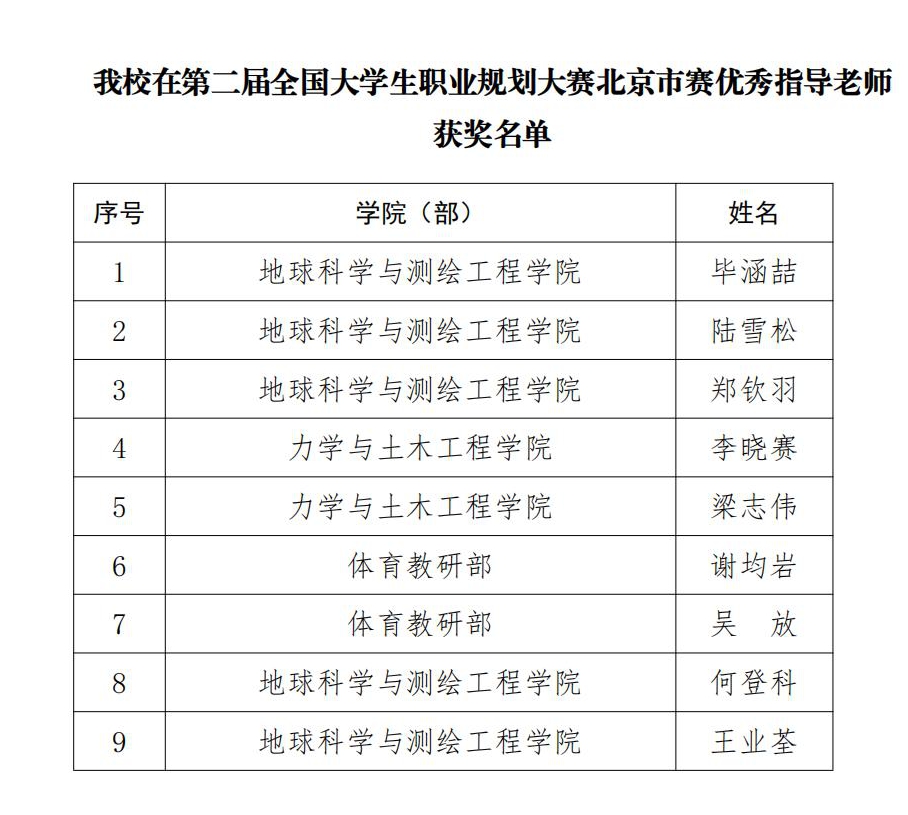 我校在第二届全国大学生职业规划大赛北京市赛优秀指导老师获奖名单

| 序号 | 学院（部） | 姓名 |
|---|---|---|
| 1 | 地球科学与测绘工程学院 | 毕涵喆 |
| 2 | 地球科学与测绘工程学院 | 陆雪松 |
| 3 | 地球科学与测绘工程学院 | 郑钦羽 |
| 4 | 力学与土木工程学院 | 李晓赛 |
| 5 | 力学与土木工程学院 | 梁志伟 |
| 6 | 体育教研部 | 谢均岩 |
| 7 | 体育教研部 | 吴　放 |
| 8 | 地球科学与测绘工程学院 | 何登科 |
| 9 | 地球科学与测绘工程学院 | 王业荃 |